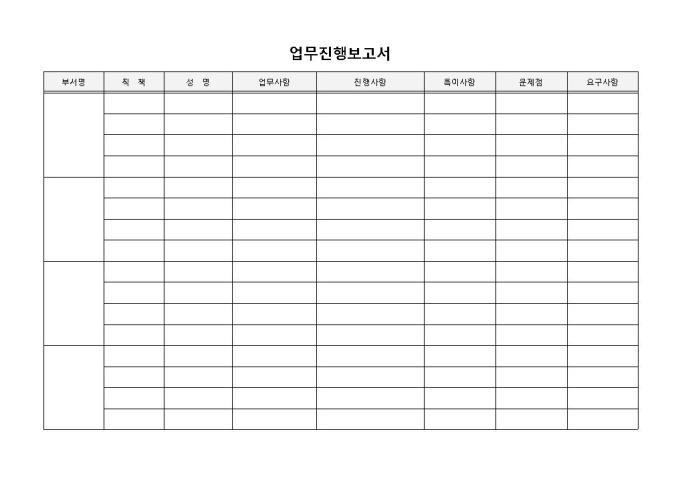 업무진행보고서

| 부서명 | 직 책 | 성 명 | 업무사항 | 진행사항 | 특이사항 | 문제점 | 요구사항 |
|---|---|---|---|---|---|---|---|
| | | | | | | | |
| | | | | | | | |
| | | | | | | | |
| | | | | | | | |
| | | | | | | | |
| | | | | | | | |
| | | | | | | | |
| | | | | | | | |
| | | | | | | | |
| | | | | | | | |
| | | | | | | | |
| | | | | | | | |
| | | | | | | | |
| | | | | | | | |
| | | | | | | | |
| | | | | | | | |